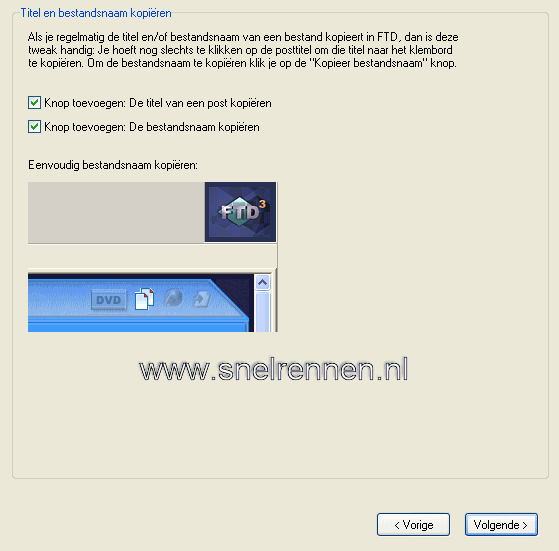 Titel en bestandsnaam kopiëren

Als je regelmatig de titel en/of bestandsnaam van een bestand kopieert in FTD, dan is deze tweak handig: Je hoeft nog slechts te klikken op de posttitel om die titel naar het klembord te kopiëren. Om de bestandsnaam te kopiëren klik je op de "Kopieer bestandsnaam" knop.

Knop toevoegen: De titel van een post kopiëren

Knop toevoegen: De bestandsnaam kopiëren

Eenvoudig bestandsnaam kopiëren:

FTD$^3$

DVD

www.snelrennen.nl

< Vorige

Volgende >